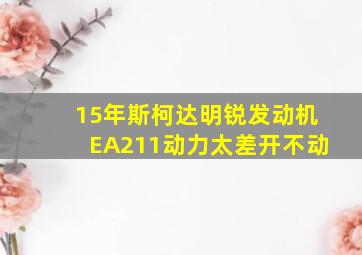 15年斯柯达明锐发动机EA211动力太差开不动